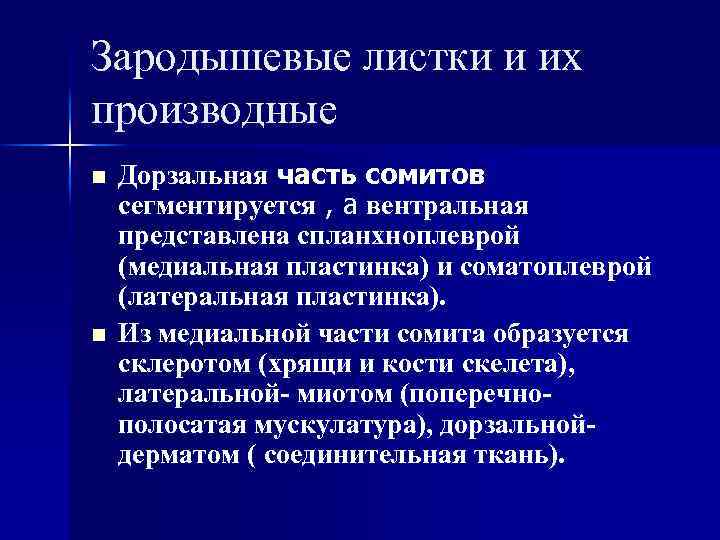 Зародышевые листки и их производные

■ Дорзальная часть сомитов сегментируется , а вентральная представлена спланхноплеврой (медиальная пластинка) и соматоплеврой (латеральная пластинка).

■ Из медиальной части сомита образуется склеротом (хрящи и кости скелета), латеральной- миотом (поперечно-полосатая мускулатура), дорзальной-дерматом ( соединительная ткань).